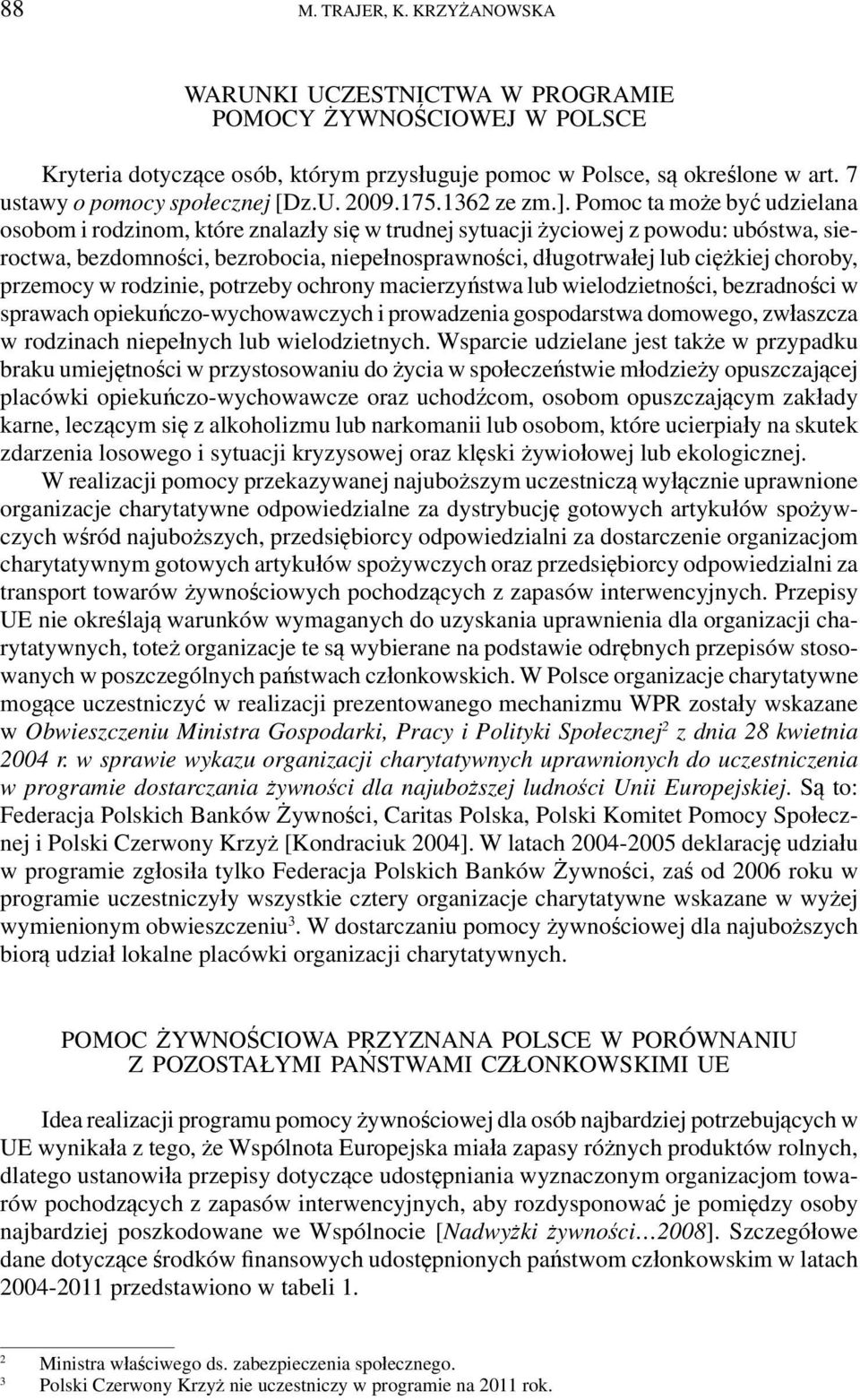 88 M. TRAJER, K. KRZYŻANOWSKA

WARUNKI UCZESTNICTWA W PROGRAMIE POMOCY ŻYWNOŚCIOWEJ W POLSCE

Kryteria dotyczące osób, którym przysługuje pomoc w Polsce, są określone w art. 7 ustawy o pomocy społecznej [Dz.U. 2009.175.1362 ze zm.]. Pomoc ta może być udzielana osobom i rodzinom, które znalazły się w trudnej sytuacji życiowej z powodu: ubóstwa, sieroctwa, bezdomności, bezrobocia, niepełnosprawności, długotrwałej lub ciężkiej choroby, przemocy w rodzinie, potrzeby ochrony macierzyństwa lub wielodzietności, bezradności w sprawach opiekuńczo-wychowawczych i prowadzenia gospodarstwa domowego, zwłaszcza w rodzinach niepełnych lub wielodzietnych. Wsparcie udzielane jest także w przypadku braku umiejętności w przystosowaniu do życia w społeczeństwie młodzieży opuszczającej placówki opiekuńczo-wychowawcze oraz uchodźcom, osobom opuszczającym zakłady karne, leczącym się z alkoholizmu lub narkomanii lub osobom, które ucierpiały na skutek zdarzenia losowego i sytuacji kryzysowej oraz klęski żywiołowej lub ekologicznej.

W realizacji pomocy przekazywanej najuboższym uczestniczą wyłącznie uprawnione organizacje charytatywne odpowiedzialne za dystrybucję gotowych artykułów spożywczych wśród najuboższych, przedsiębiorcy odpowiedzialni za dostarczenie organizacjom charytatywnym gotowych artykułów spożywczych oraz przedsiębiorcy odpowiedzialni za transport towarów żywnościowych pochodzących z zapasów interwencyjnych. Przepisy UE nie określają warunków wymaganych do uzyskania uprawnienia dla organizacji charytatywnych, toteż organizacje te są wybierane na podstawie odrębnych przepisów stosowanych w poszczególnych państwach członkowskich. W Polsce organizacje charytatywne mogące uczestniczyć w realizacji prezentowanego mechanizmu WPR zostały wskazane w Obwieszczeniu Ministra Gospodarki, Pracy i Polityki Społecznej$^2$ z dnia 28 kwietnia 2004 r. w sprawie wykazu organizacji charytatywnych uprawnionych do uczestniczenia w programie dostarczania żywności dla najuboższej ludności Unii Europejskiej. Są to: Federacja Polskich Banków Żywności, Caritas Polska, Polski Komitet Pomocy Społecznej i Polski Czerwony Krzyż [Kondraciuk 2004]. W latach 2004-2005 deklarację udziału w programie zgłosiła tylko Federacja Polskich Banków Żywności, zaś od 2006 roku w programie uczestniczyły wszystkie cztery organizacje charytatywne wskazane w wyżej wymienionym obwieszczeniu$^3$. W dostarczaniu pomocy żywnościowej dla najuboższych biorą udział lokalne placówki organizacji charytatywnych.

POMOC ŻYWNOŚCIOWA PRZYZNANA POLSCE W PORÓWNANIU Z POZOSTAŁYMI PAŃSTWAMI CZŁONKOWSKIMI UE

Idea realizacji programu pomocy żywnościowej dla osób najbardziej potrzebujących w UE wynikała z tego, że Wspólnota Europejska miała zapasy różnych produktów rolnych, dlatego ustanowiła przepisy dotyczące udostępniania wyznaczonym organizacjom towarów pochodzących z zapasów interwencyjnych, aby rozdysponować je pomiędzy osoby najbardziej poszkodowane we Wspólnocie [Nadwyżki żywności…2008]. Szczegółowe dane dotyczące środków finansowych udostępnionych państwom członkowskim w latach 2004-2011 przedstawiono w tabeli 1.

$^2$ Ministra właściwego ds. zabezpieczenia społecznego.
$^3$ Polski Czerwony Krzyż nie uczestniczy w programie na 2011 rok.